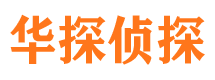 华探侦探